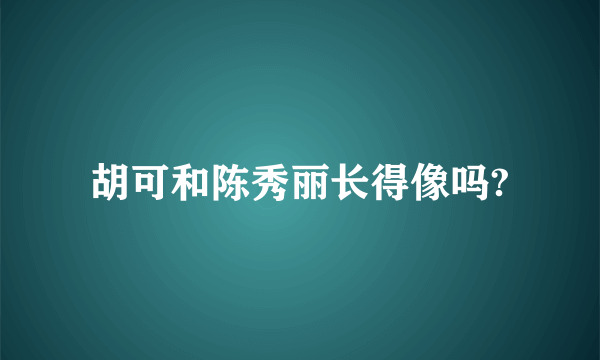 胡可和陈秀丽长得像吗?